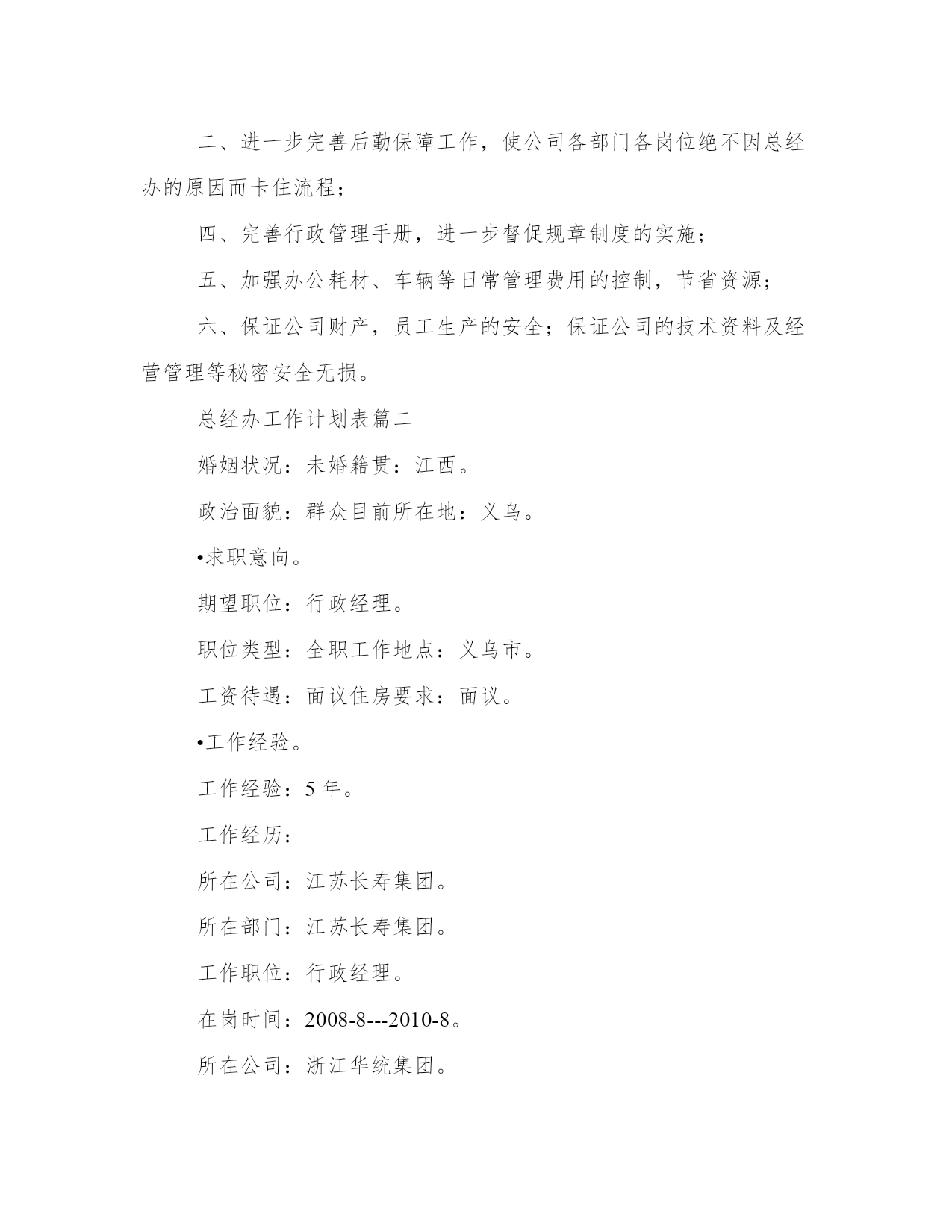 二、进一步完善后勤保障工作，使公司各部门各岗位绝不因总经办的原因而卡住流程；

四、完善行政管理手册，进一步督促规章制度的实施；

五、加强办公耗材、车辆等日常管理费用的控制，节省资源；

六、保证公司财产，员工生产的安全；保证公司的技术资料及经营管理等秘密安全无损。

总经办工作计划表篇二

婚姻状况：未婚籍贯：江西。

政治面貌：群众目前所在地：义乌。

•求职意向。

期望职位：行政经理。

职位类型：全职工作地点：义乌市。

工资待遇：面议住房要求：面议。

•工作经验。

工作经验：5 年。

工作经历：

所在公司：江苏长寿集团。

所在部门：江苏长寿集团。

工作职位：行政经理。

在岗时间：2008-8---2010-8。

所在公司：浙江华统集团。